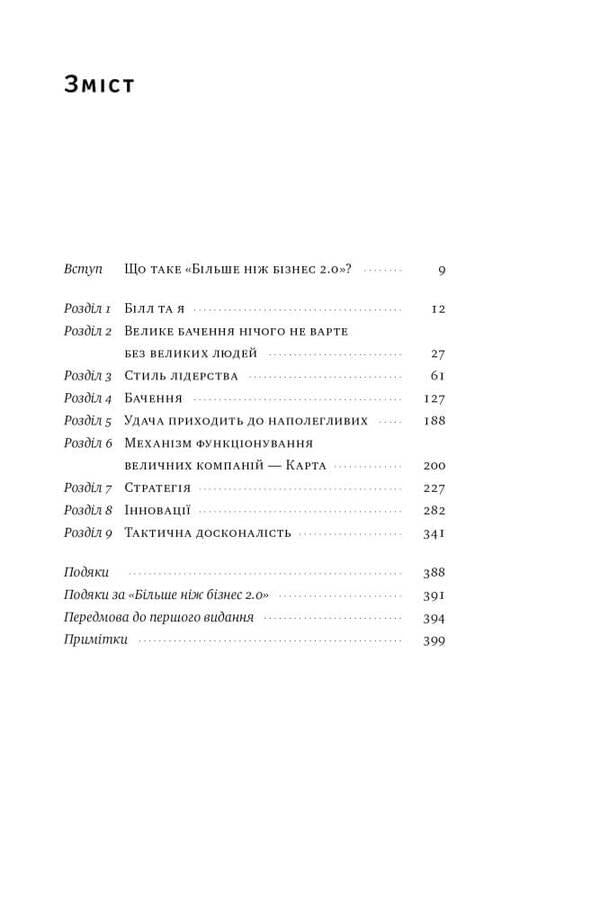 Зміст

Вступ Що таке «Більше ніж бізнес 2.0»? 9

Розділ 1 Білл та я 12
Розділ 2 Велике бачення нічого не варте без великих людей 27
Розділ 3 Стиль лідерства 61
Розділ 4 Бачення 127
Розділ 5 Удача приходить до наполегливих 188
Розділ 6 Механізм функціонування величних компаній — Карта 200
Розділ 7 Стратегія 227
Розділ 8 Інновації 282
Розділ 9 Тактична досконалість 341

Подяки 388
Подяки за «Більше ніж бізнес 2.0» 391
Передмова до першого видання 394
Примітки 399